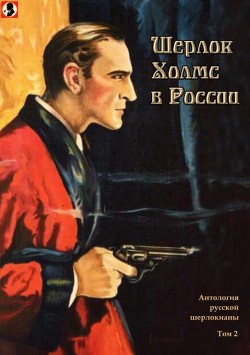 Шерлок Холмс в России

Антология русской шерлокианы

Том 2